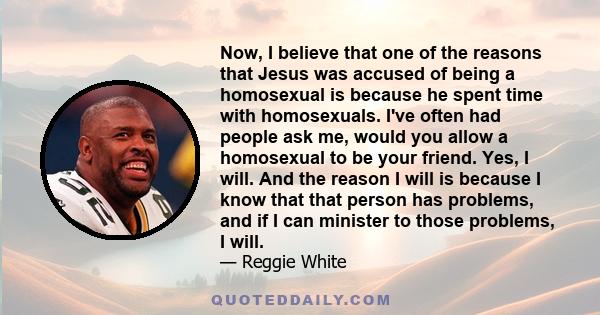 Now, I believe that one of the reasons that Jesus was accused of being a homosexual is because he spent time with homosexuals. I've often had people ask me, would you allow a homosexual to be your friend. Yes, I will. And the reason I will is because I know that that person has problems, and if I can minister to those problems, I will.
— Reggie White

QUOTEDDAILY.COM